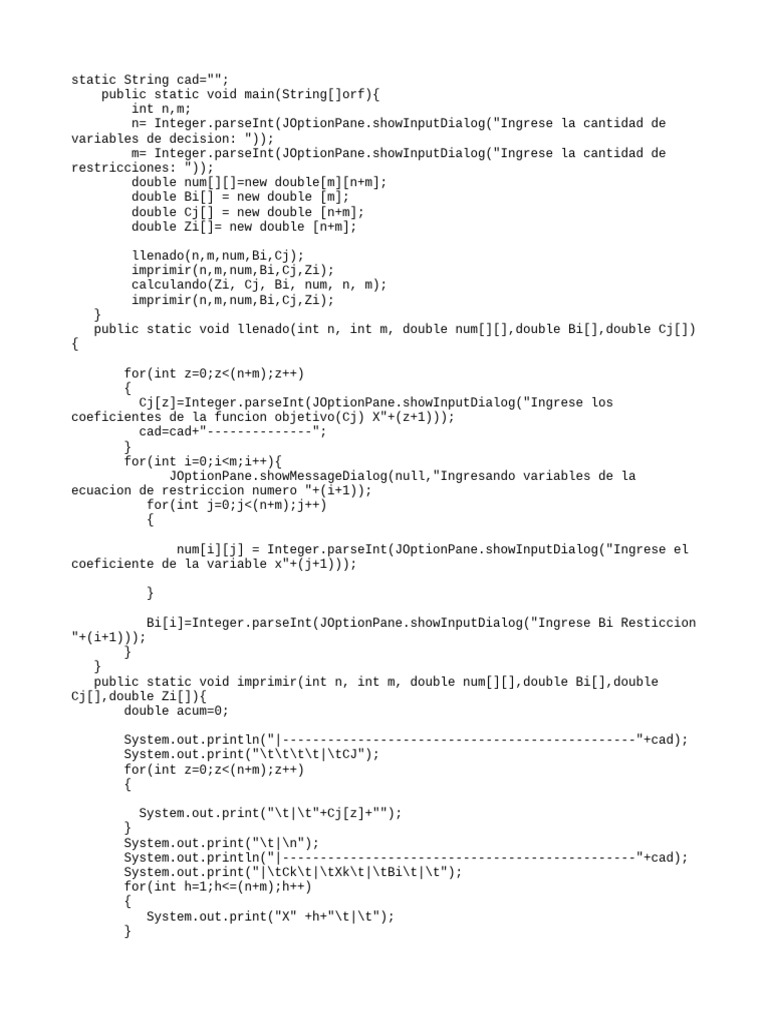 static String cad="";
    public static void main(String[]orf){
        int n,m;
        n= Integer.parseInt(JOptionPane.showInputDialog("Ingrese la cantidad de variables de decision: "));
        m= Integer.parseInt(JOptionPane.showInputDialog("Ingrese la cantidad de restricciones: "));
        double num[][]=new double[m][n+m];
        double Bi[] = new double [m];
        double Cj[] = new double [n+m];
        double Zi[]= new double [n+m];

        llenado(n,m,num,Bi,Cj);
        imprimir(n,m,num,Bi,Cj,Zi);
        calculando(Zi, Cj, Bi, num, n, m);
        imprimir(n,m,num,Bi,Cj,Zi);
    }
    public static void llenado(int n, int m, double num[][],double Bi[],double Cj[])
{

        for(int z=0;z<(n+m);z++)
        {
          Cj[z]=Integer.parseInt(JOptionPane.showInputDialog("Ingrese los coeficientes de la funcion objetivo(Cj) X"+(z+1)));
          cad=cad+"--------------";
        }
        for(int i=0;i<m;i++){
             JOptionPane.showMessageDialog(null,"Ingresando variables de la ecuacion de restriccion numero "+(i+1));
          for(int j=0;j<(n+m);j++)
          {

              num[i][j] = Integer.parseInt(JOptionPane.showInputDialog("Ingrese el coeficiente de la variable x"+(j+1)));

          }

          Bi[i]=Integer.parseInt(JOptionPane.showInputDialog("Ingrese Bi Resticcion "+(i+1)));
        }
    }
    public static void imprimir(int n, int m, double num[][],double Bi[],double Cj[],double Zi[]){
        double acum=0;

        System.out.println("|-----------------------------------------------"+cad);
        System.out.print("\t\t\t\t|\tCJ");
        for(int z=0;z<(n+m);z++)
        {

          System.out.print("\t|\t"+Cj[z]+"");
        }
        System.out.print("\t|\n");
        System.out.println("|-----------------------------------------------"+cad);
        System.out.print("|\tCk\t|\tXk\t|\tBi\t|\t");
        for(int h=1;h<=(n+m);h++)
        {
          System.out.print("X" +h+"\t|\t");
        }